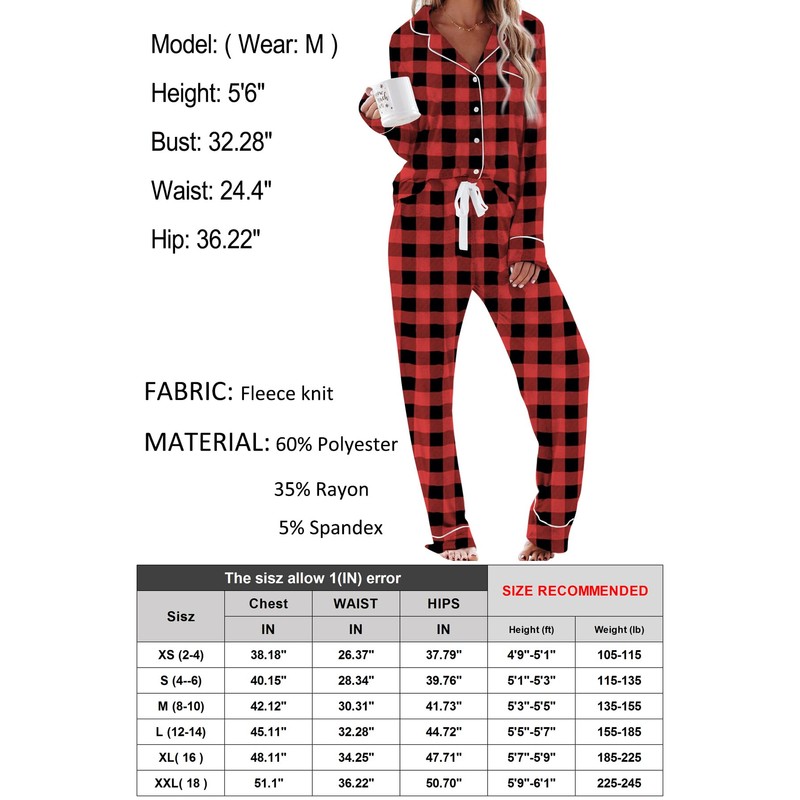 Model: ( Wear: M )

Height: 5'6"

Bust: 32.28"

Waist: 24.4"

Hip: 36.22"

FABRIC: Fleece knit

MATERIAL: 60% Polyester

35% Rayon

5% Spandex

| The sisz allow 1(IN) error | | | | SIZE RECOMMENDED | |
|---|---|---|---|---|---|
| Sisz | Chest | WAIST | HIPS | | |
| | IN | IN | IN | Height (ft) | Weight (lb) |
| XS (2-4) | 38.18" | 26.37" | 37.79" | 4'9"-5'1" | 105-115 |
| S (4--6) | 40.15" | 28.34" | 39.76" | 5'1"-5'3" | 115-135 |
| M (8-10) | 42.12" | 30.31" | 41.73" | 5'3"-5'5" | 135-155 |
| L (12-14) | 45.11" | 32.28" | 44.72" | 5'5"-5'7" | 155-185 |
| XL( 16 ) | 48.11" | 34.25" | 47.71" | 5'7"-5'9" | 185-225 |
| XXL( 18 ) | 51.1" | 36.22" | 50.70" | 5'9"-6'1" | 225-245 |